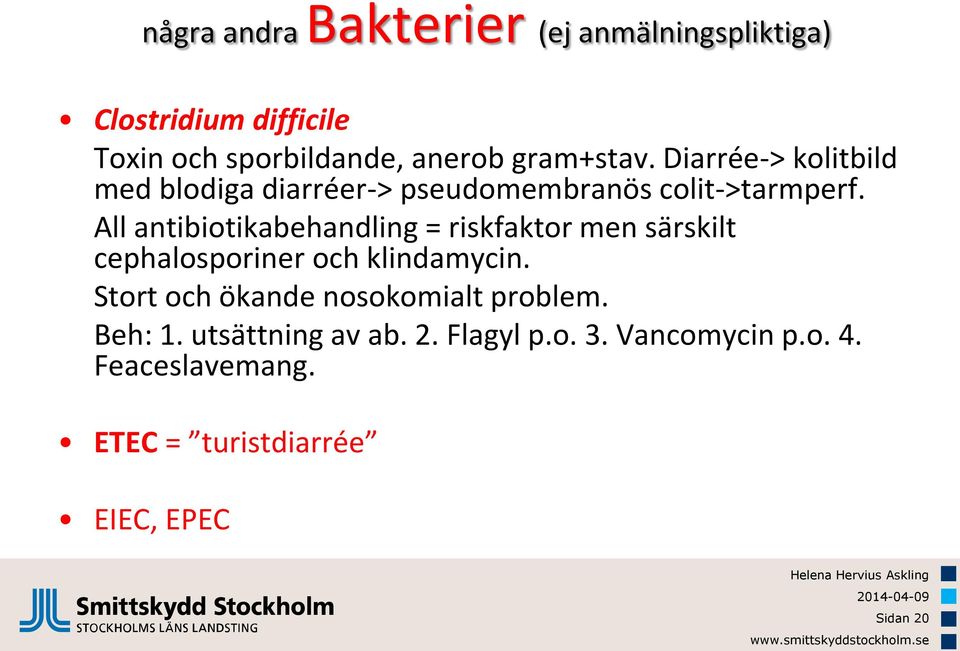 några andra Bakterier (ej anmälningspliktiga)

• Clostridium difficile
Toxin och sporbildande, anerob gram+stav. Diarrée-> kolitbild med blodiga diarréer-> pseudomembranös colit->tarmperf.
All antibiotikabehandling = riskfaktor men särskilt cephalosporiner och klindamycin.
Stort och ökande nosokomialt problem.
Beh: 1. utsättning av ab. 2. Flagyl p.o. 3. Vancomycin p.o. 4. Feaceslavemang.

• ETEC = ”turistdiarrée”

• EIEC, EPEC

Smittskydd Stockholm
STOCKHOLMS LÄNS LANDSTING

Helena Hervius Askling
2014-04-09
Sidan 20
www.smittskyddstockholm.se